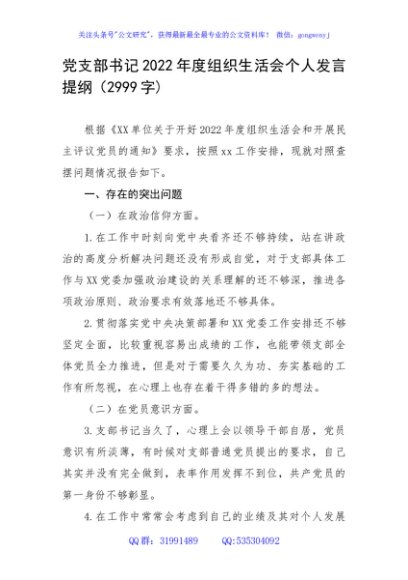 关注头条号"公文研究"，获得最新最全最专业的公文资料库！ 微信：gongwenyj

党支部书记2022年度组织生活会个人发言提纲（2999字）

根据《XX单位关于开好2022年度组织生活会和开展民主评议党员的通知》要求，按照xx工作安排，现就对照查摆问题情况报告如下。

一、存在的突出问题

（一）在政治信仰方面。

1.在工作中时刻向党中央看齐还不够持续，站在讲政治的高度分析解决问题还没有形成自觉，对于支部具体工作与XX党委加强政治建设的关系理解的还不够深，推进各项政治原则、政治要求有效落地还不够具体。

2.贯彻落实党中央决策部署和XX党委工作安排还不够坚定全面，比较重视容易出成绩的工作，也能带领支部全体党员全力推进，但是对于需要久久为功、夯实基础的工作有所忽视，在心理上也存在着干得多错的多的想法。

（二）在党员意识方面。

3.支部书记当久了，心理上会以领导干部自居，党员意识有所淡薄，有时候对支部普通党员提出的要求，自己其实并没有完全做到，表率作用发挥不到位，共产党员的第一身份不够彰显。

4.在工作中常常会考虑到自己的业绩及其对个人发展

QQ群：31991489 QQ:535304092